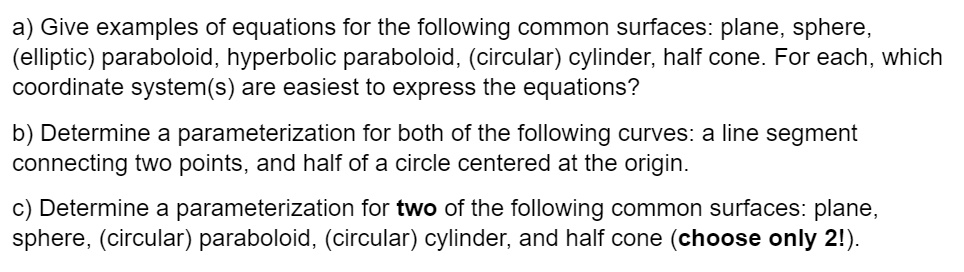 a) Give examples of equations for the following common surfaces: plane, sphere, (elliptic) paraboloid, hyperbolic paraboloid, (circular) cylinder, half cone. For each, which coordinate system(s) are easiest to express the equations?

b) Determine a parameterization for both of the following curves: a line segment connecting two points, and half of a circle centered at the origin.

c) Determine a parameterization for two of the following common surfaces: plane, sphere, (circular) paraboloid, (circular) cylinder, and half cone (choose only 2!).